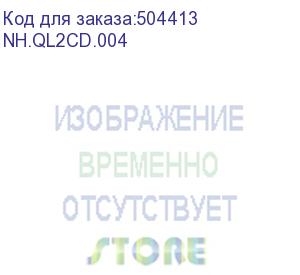 Код для заказа:504413
NH.QL2CD.004

ИЗОБРАЖЕНИЕ
ВРЕМЕННО
ОТСУТСТВУЕТ
STORE